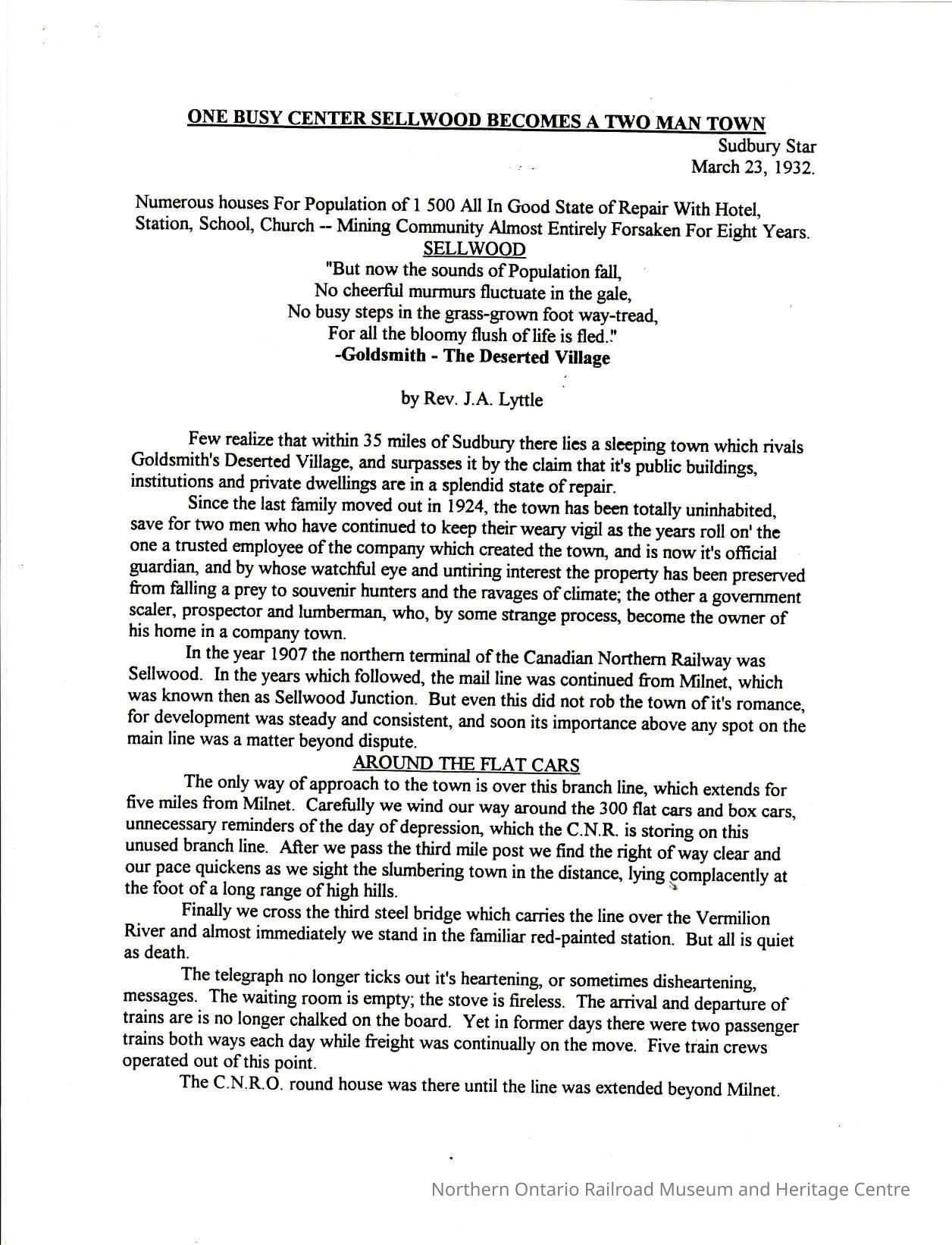 ONE BUSY CENTER SELLWOOD BECOMES A TWO MAN TOWN

Sudbury Star
March 23, 1932.

Numerous houses For Population of 1 500 All In Good State of Repair With Hotel, Station, School, Church -- Mining Community Almost Entirely Forsaken For Eight Years.

SELLWOOD

"But now the sounds of Population fall,
No cheerful murmurs fluctuate in the gale,
No busy steps in the grass-grown foot way-tread,
For all the bloomy flush of life is fled."
-Goldsmith - The Deserted Village

by Rev. J.A. Lyttle

Few realize that within 35 miles of Sudbury there lies a sleeping town which rivals Goldsmith's Deserted Village, and surpasses it by the claim that it's public buildings, institutions and private dwellings are in a splendid state of repair.

Since the last family moved out in 1924, the town has been totally uninhabited, save for two men who have continued to keep their weary vigil as the years roll on' the one a trusted employee of the company which created the town, and is now it's official guardian, and by whose watchful eye and untiring interest the property has been preserved from falling a prey to souvenir hunters and the ravages of climate; the other a government scaler, prospector and lumberman, who, by some strange process, become the owner of his home in a company town.

In the year 1907 the northern terminal of the Canadian Northern Railway was Sellwood. In the years which followed, the mail line was continued from Milnet, which was known then as Sellwood Junction. But even this did not rob the town of it's romance, for development was steady and consistent, and soon its importance above any spot on the main line was a matter beyond dispute.

AROUND THE FLAT CARS

The only way of approach to the town is over this branch line, which extends for five miles from Milnet. Carefully we wind our way around the 300 flat cars and box cars, unnecessary reminders of the day of depression, which the C.N.R. is storing on this unused branch line. After we pass the third mile post we find the right of way clear and our pace quickens as we sight the slumbering town in the distance, lying complacently at the foot of a long range of high hills.

Finally we cross the third steel bridge which carries the line over the Vermilion River and almost immediately we stand in the familiar red-painted station. But all is quiet as death.

The telegraph no longer ticks out it's heartening, or sometimes disheartening, messages. The waiting room is empty; the stove is fireless. The arrival and departure of trains are is no longer chalked on the board. Yet in former days there were two passenger trains both ways each day while freight was continually on the move. Five train crews operated out of this point.

The C.N.R.O. round house was there until the line was extended beyond Milnet.

Northern Ontario Railroad Museum and Heritage Centre